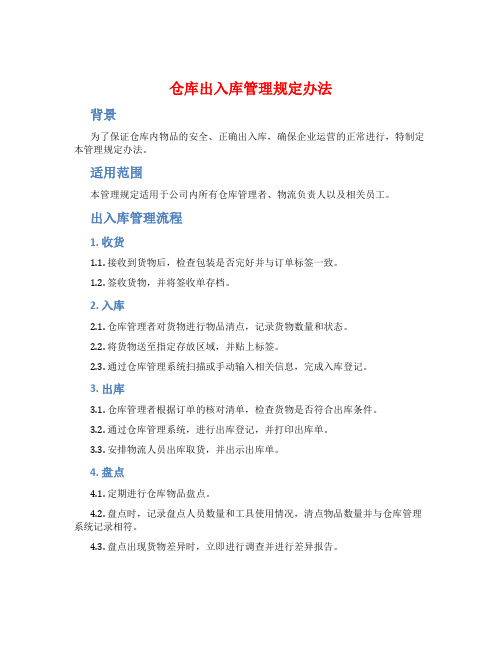 仓库出入库管理规定办法

背景

为了保证仓库内物品的安全、正确出入库，确保企业运营的正常进行，特制定本管理规定办法。

适用范围

本管理规定适用于公司内所有仓库管理者、物流负责人以及相关员工。

出入库管理流程

1. 收货

1.1. 接收到货物后，检查包装是否完好并与订单标签一致。

1.2. 签收货物，并将签收单存档。

2. 入库

2.1. 仓库管理者对货物进行物品清点，记录货物数量和状态。

2.2. 将货物送至指定存放区域，并贴上标签。

2.3. 通过仓库管理系统扫描或手动输入相关信息，完成入库登记。

3. 出库

3.1. 仓库管理者根据订单的核对清单，检查货物是否符合出库条件。

3.2. 通过仓库管理系统，进行出库登记，并打印出库单。

3.3. 安排物流人员出库取货，并出示出库单。

4. 盘点

4.1. 定期进行仓库物品盘点。

4.2. 盘点时，记录盘点人员数量和工具使用情况，清点物品数量并与仓库管理系统记录相符。

4.3. 盘点出现货物差异时，立即进行调查并进行差异报告。